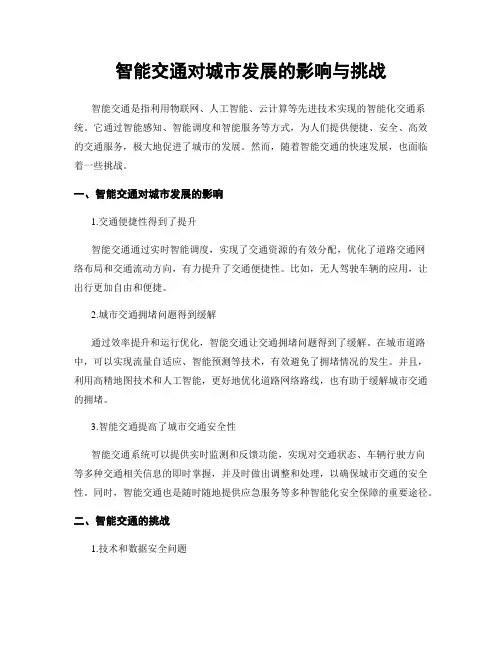 智能交通对城市发展的影响与挑战

智能交通是指利用物联网、人工智能、云计算等先进技术实现的智能化交通系统。它通过智能感知、智能调度和智能服务等方式，为人们提供便捷、安全、高效的交通服务，极大地促进了城市的发展。然而，随着智能交通的快速发展，也面临着一些挑战。

一、智能交通对城市发展的影响

1.交通便捷性得到了提升

智能交通通过实时智能调度，实现了交通资源的有效分配，优化了道路交通网络布局和交通流动方向，有力提升了交通便捷性。比如，无人驾驶车辆的应用，让出行更加自由和便捷。

2.城市交通拥堵问题得到缓解

通过效率提升和运行优化，智能交通让交通拥堵问题得到了缓解。在城市道路中，可以实现流量自适应、智能预测等技术，有效避免了拥堵情况的发生。并且，利用高精地图技术和人工智能，更好地优化道路网络路线，也有助于缓解城市交通的拥堵。

3.智能交通提高了城市交通安全性

智能交通系统可以提供实时监测和反馈功能，实现对交通状态、车辆行驶方向等多种交通相关信息的即时掌握，并及时做出调整和处理，以确保城市交通的安全性。同时，智能交通也是随时随地提供应急服务等多种智能化安全保障的重要途径。

二、智能交通的挑战

1.技术和数据安全问题